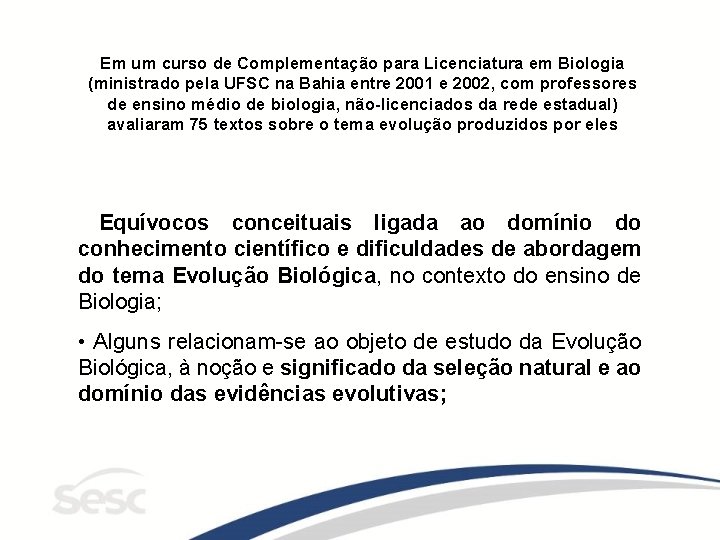 Em um curso de Complementação para Licenciatura em Biologia (ministrado pela UFSC na Bahia entre 2001 e 2002, com professores de ensino médio de biologia, não-licenciados da rede estadual) avaliaram 75 textos sobre o tema evolução produzidos por eles

Equívocos conceituais ligada ao domínio do conhecimento científico e dificuldades de abordagem do tema Evolução Biológica, no contexto do ensino de Biologia;

• Alguns relacionam-se ao objeto de estudo da Evolução Biológica, à noção e significado da seleção natural e ao domínio das evidências evolutivas;

sesc